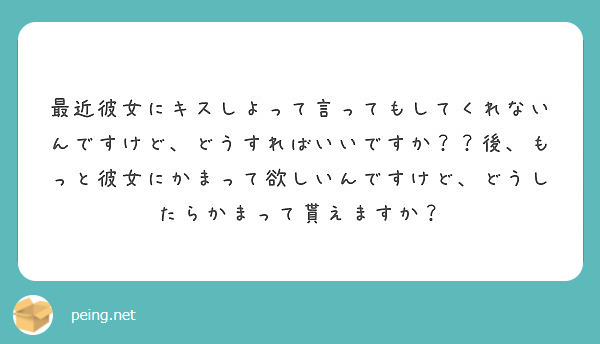 最近彼女にキスしよって言ってもしてくれないんですけど、どうすればいいですか？？後、もっと彼女にかまって欲しいんですけど、どうしたらかまって貰えますか？

peing.net